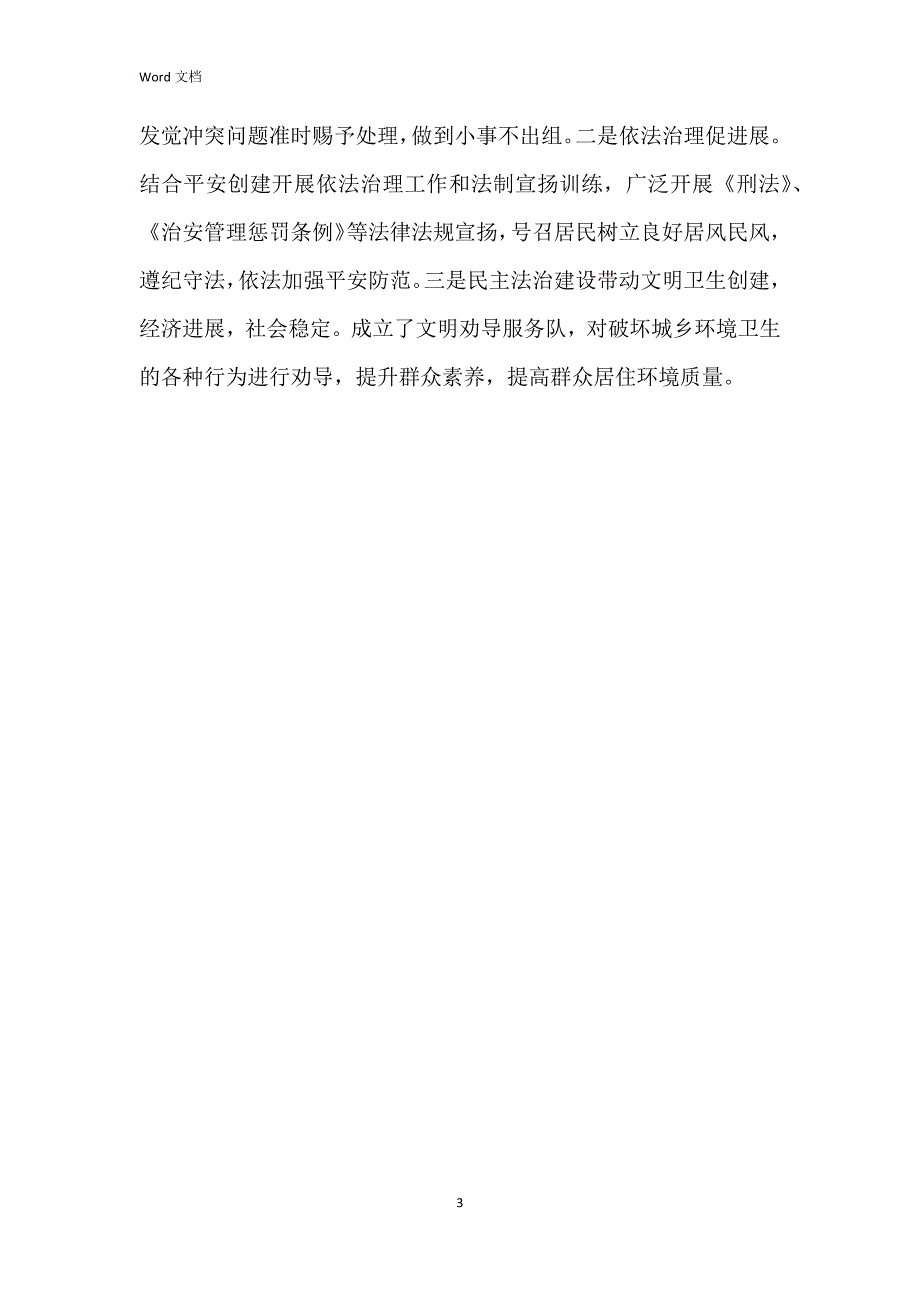 Word 文档

发觉冲突问题准时赐予处理，做到小事不出组。二是依法治理促进展。结合平安创建开展依法治理工作和法制宣扬训练，广泛开展《刑法》、《治安管理惩罚条例》等法律法规宣扬，号召居民树立良好居风民风，遵纪守法，依法加强平安防范。三是民主法治建设带动文明卫生创建，经济进展，社会稳定。成立了文明劝导服务队，对破坏城乡环境卫生的各种行为进行劝导，提升群众素养，提高群众居住环境质量。

3